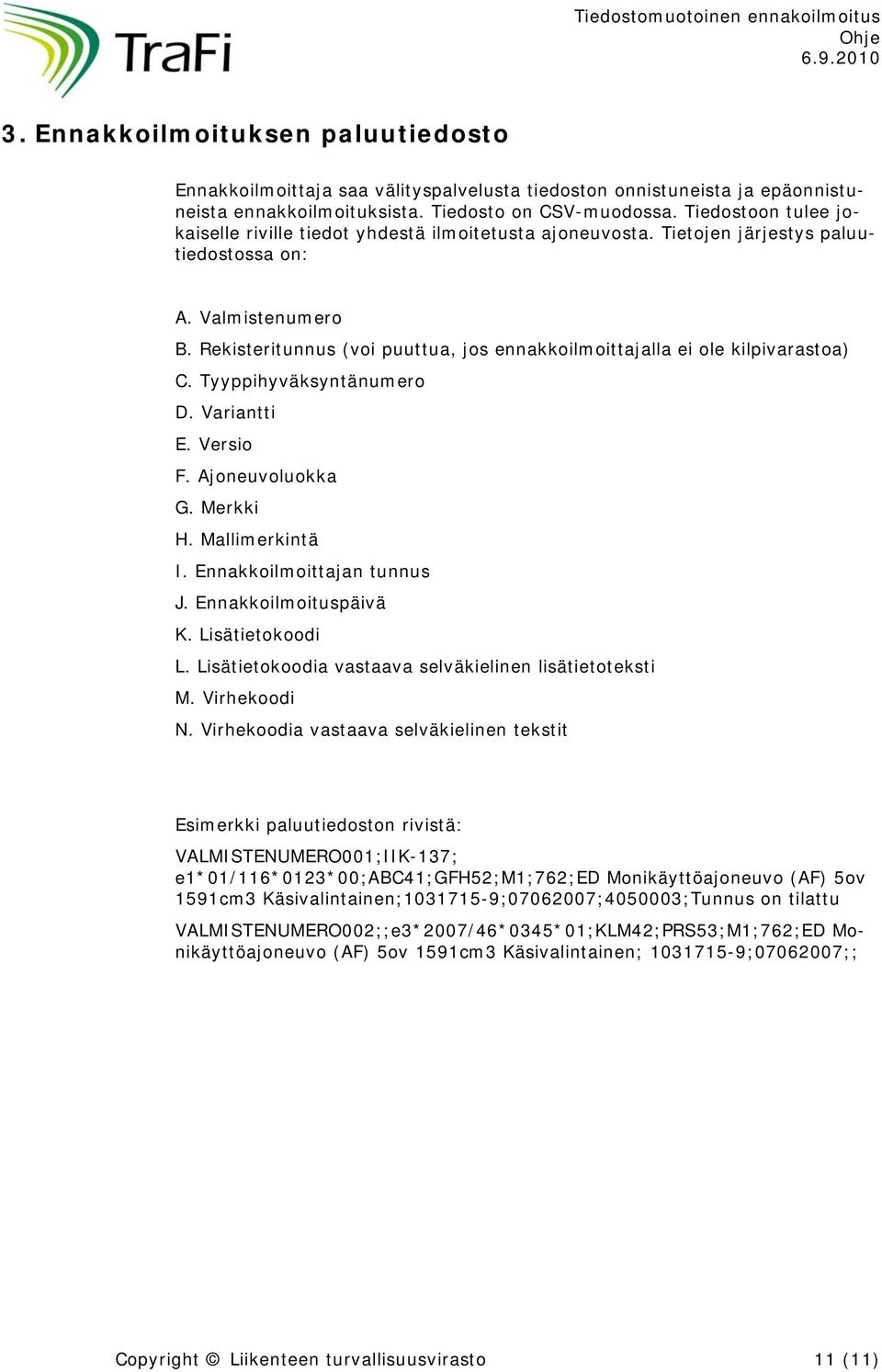 TraFi

Tiedostomuotoinen ennakoilmoitus
Ohje
6.9.2010

3. Ennakkoilmoituksen paluutiedosto

Ennakkoilmoittaja saa välityspalvelusta tiedoston onnistuneista ja epäonnistuneista ennakkoilmoituksista. Tiedosto on CSV-muodossa. Tiedostoon tulee jokaiselle riville tiedot yhdestä ilmoitetusta ajoneuvosta. Tietojen järjestys paluutiedostossa on:

A. Valmistenumero
B. Rekisteritunnus (voi puuttua, jos ennakkoilmoittajalla ei ole kilpivarastoa)
C. Tyyppihyväksyntänumero
D. Variantti
E. Versio
F. Ajoneuvoluokka
G. Merkki
H. Mallimerkintä
I. Ennakkoilmoittajan tunnus
J. Ennakkoilmoituspäivä
K. Lisätietokoodi
L. Lisätietokoodia vastaava selväkielinen lisätietoteksti
M. Virhekoodi
N. Virhekoodia vastaava selväkielinen tekstit

Esimerkki paluutiedoston rivistä:

VALMISTENUMERO001;IIK-137; e1*01/116*0123*00;ABC41;GFH52;M1;762;ED Monikäyttöajoneuvo (AF) 5ov 1591cm3 Käsivalintainen;1031715-9;07062007;4050003;Tunnus on tilattu

VALMISTENUMERO002;;e3*2007/46*0345*01;KLM42;PRS53;M1;762;ED Monikäyttöajoneuvo (AF) 5ov 1591cm3 Käsivalintainen; 1031715-9;07062007;;

Copyright © Liikenteen turvallisuusvirasto 11 (11)